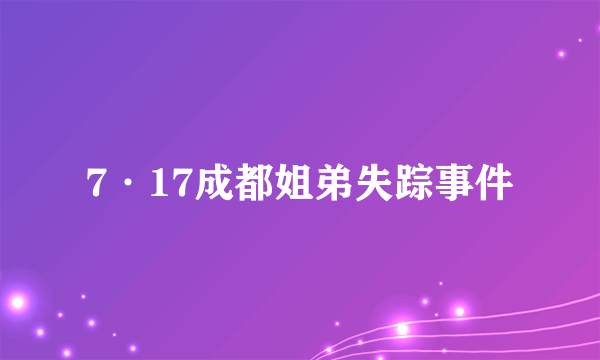 7·17成都姐弟失踪事件